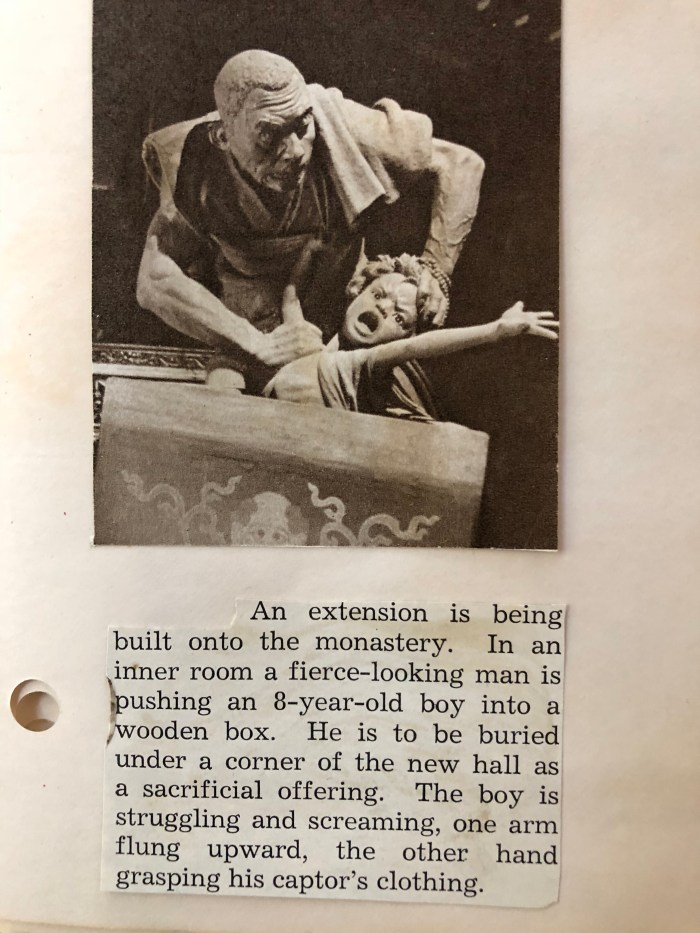 An extension is being built onto the monastery. In an inner room a fierce-looking man is pushing an 8-year-old boy into a wooden box. He is to be buried under a corner of the new hall as a sacrificial offering. The boy is struggling and screaming, one arm flung upward, the other hand grasping his captor's clothing.